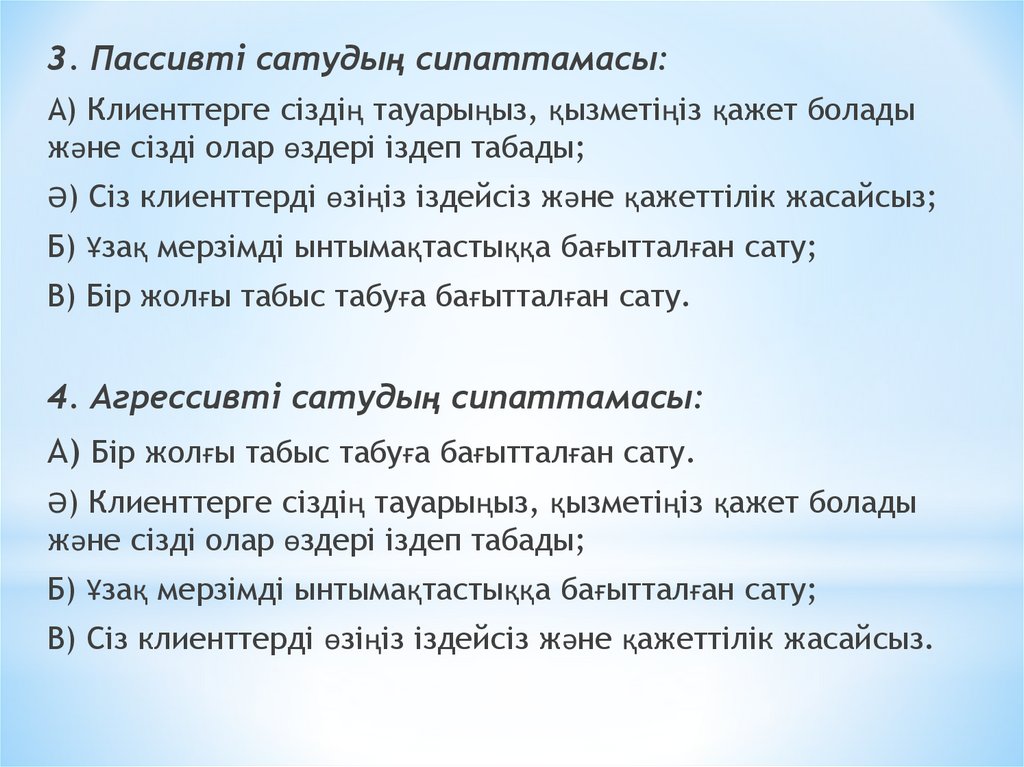 3. Пассивті сатудың сипаттамасы:

А) Клиенттерге сіздің тауарыңыз, қызметіңіз қажет болады және сізді олар өздері іздеп табады;

Ә) Сіз клиенттерді өзіңіз іздейсіз және қажеттілік жасайсыз;

Б) Ұзақ мерзімді ынтымақтастыққа бағытталған сату;

В) Бір жолғы табыс табуға бағытталған сату.

4. Агрессивті сатудың сипаттамасы:

А) Бір жолғы табыс табуға бағытталған сату.

Ә) Клиенттерге сіздің тауарыңыз, қызметіңіз қажет болады және сізді олар өздері іздеп табады;

Б) Ұзақ мерзімді ынтымақтастыққа бағытталған сату;

В) Сіз клиенттерді өзіңіз іздейсіз және қажеттілік жасайсыз.